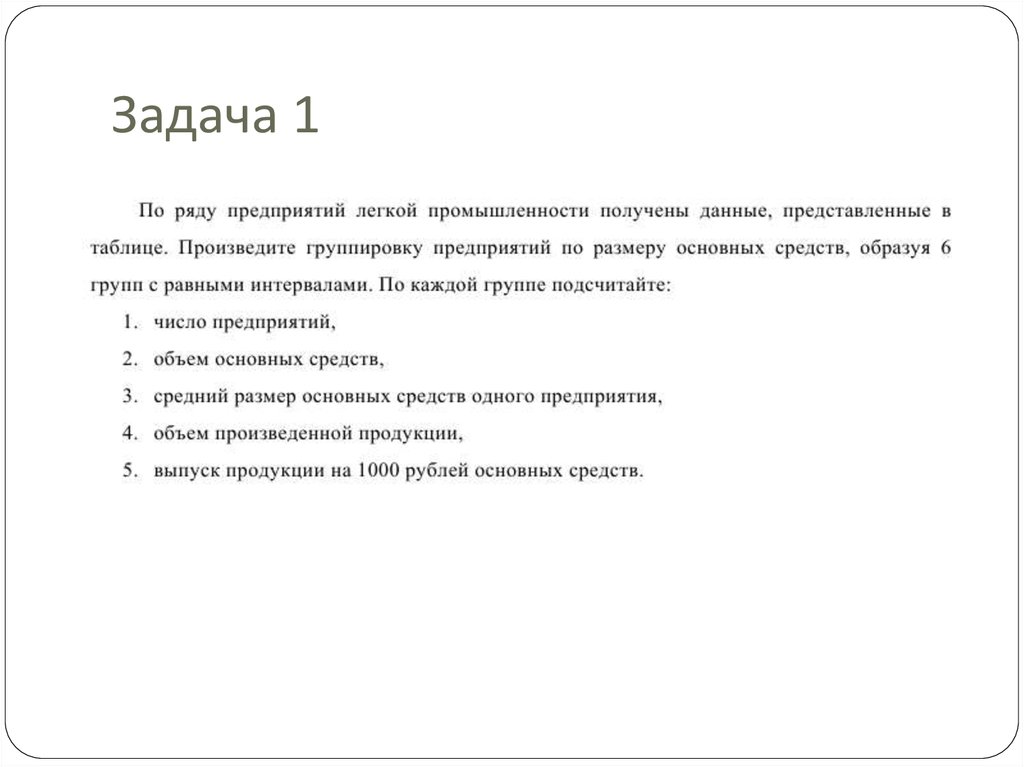 Задача 1

По ряду предприятий легкой промышленности получены данные, представленные в таблице. Произведите группировку предприятий по размеру основных средств, образуя 6 групп с равными интервалами. По каждой группе подсчитайте:

1. число предприятий,
2. объем основных средств,
3. средний размер основных средств одного предприятия,
4. объем произведенной продукции,
5. выпуск продукции на 1000 рублей основных средств.